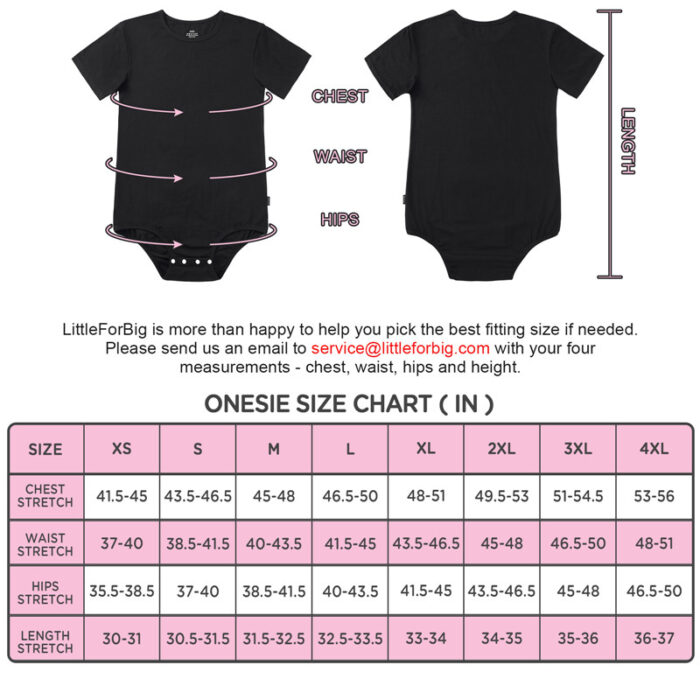 CHEST

WAIST

HIPS

LENGTH

LittleForBig is more than happy to help you pick the best fitting size if needed. Please send us an email to service@littleforbig.com with your four measurements - chest, waist, hips and height.

ONESIE SIZE CHART ( IN )

| SIZE | XS | S | M | L | XL | 2XL | 3XL | 4XL |
|---|---|---|---|---|---|---|---|---|
| CHEST STRETCH | 41.5-45 | 43.5-46.5 | 45-48 | 46.5-50 | 48-51 | 49.5-53 | 51-54.5 | 53-56 |
| WAIST STRETCH | 37-40 | 38.5-41.5 | 40-43.5 | 41.5-45 | 43.5-46.5 | 45-48 | 46.5-50 | 48-51 |
| HIPS STRETCH | 35.5-38.5 | 37-40 | 38.5-41.5 | 40-43.5 | 41.5-45 | 43.5-46.5 | 45-48 | 46.5-50 |
| LENGTH STRETCH | 30-31 | 30.5-31.5 | 31.5-32.5 | 32.5-33.5 | 33-34 | 34-35 | 35-36 | 36-37 |